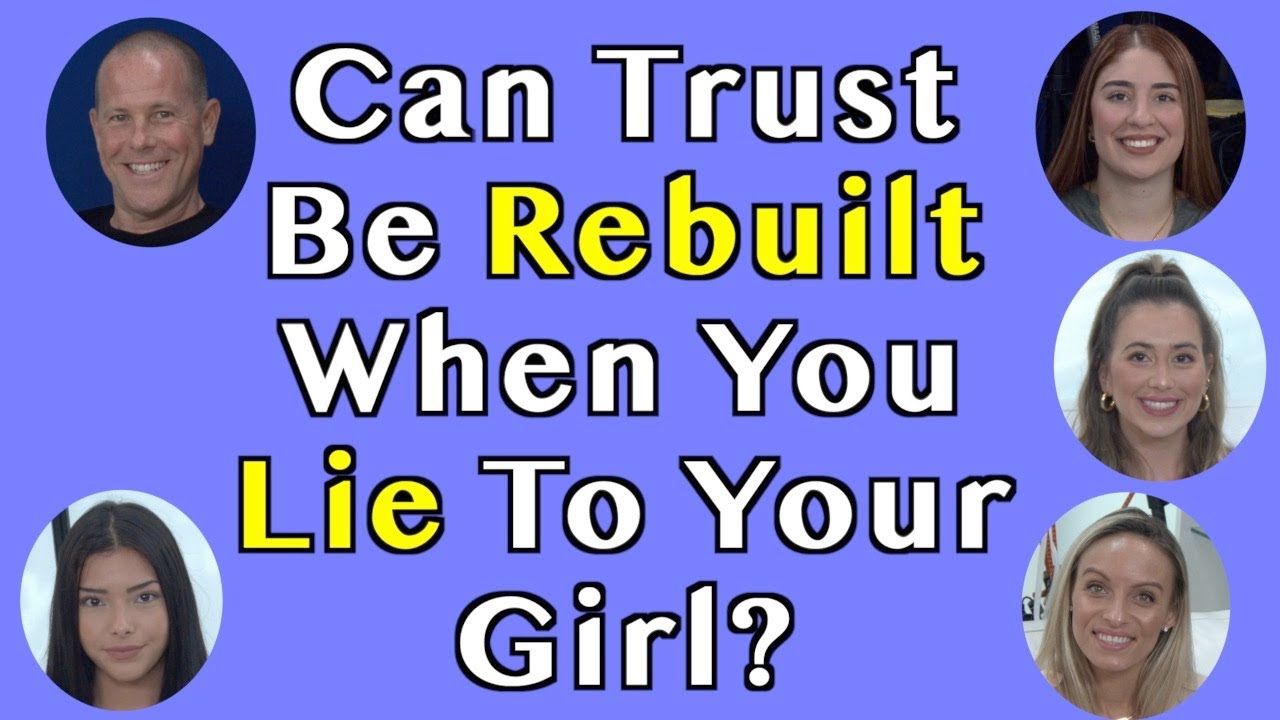 Can Trust Be Rebuilt When You Lie To Your Girl?